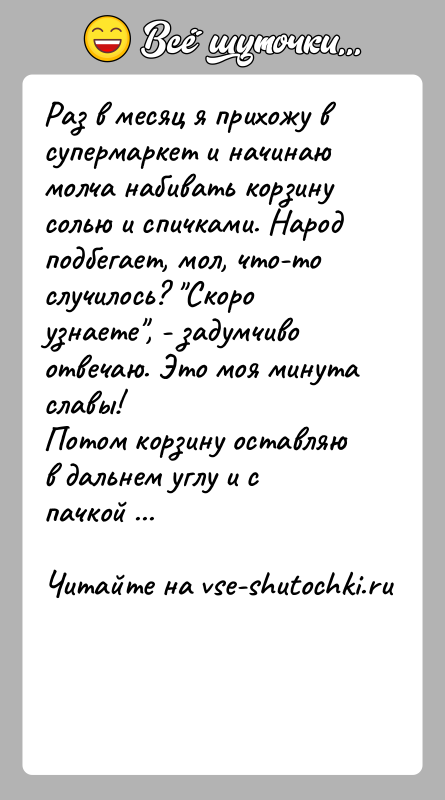 Всё шуточки...

Раз в месяц я прихожу в супермаркет и начинаю молча набивать корзину солью и спичками. Народ подбегает, мол, что-то случилось? "Скоро узнаете", - задумчиво отвечаю. Это моя минута славы!
Потом корзину оставляю в дальнем углу и с пачкой ...

Читайте на vse-shutochki.ru